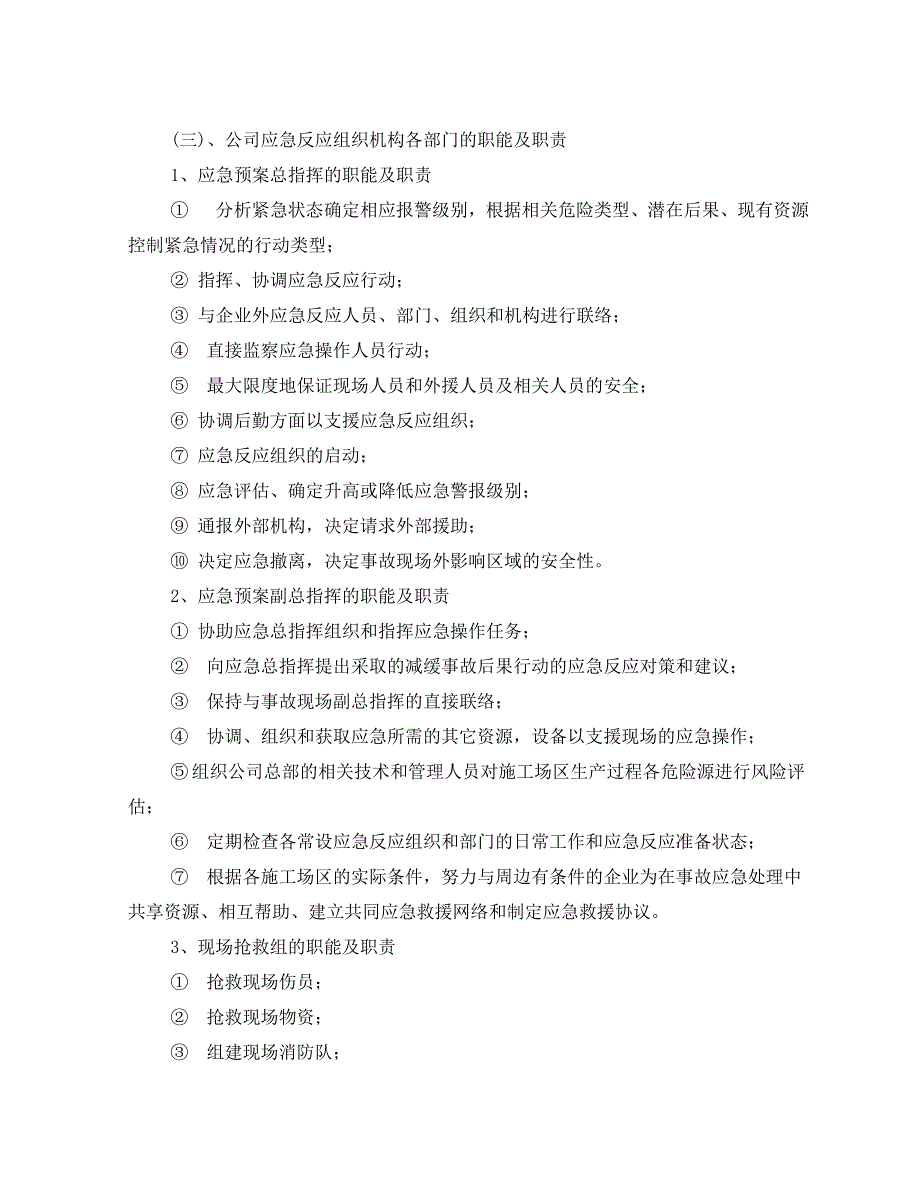 （三）、公司应急反应组织机构各部门的职能及职责

1、应急预案总指挥的职能及职责

① 分析紧急状态确定相应报警级别，根据相关危险类型、潜在后果、现有资源控制紧急情况的行动类型；

② 指挥、协调应急反应行动；

③ 与企业外应急反应人员、部门、组织和机构进行联络；

④ 直接监察应急操作人员行动；

⑤ 最大限度地保证现场人员和外援人员及相关人员的安全；

⑥ 协调后勤方面以支援应急反应组织；

⑦ 应急反应组织的启动；

⑧ 应急评估、确定升高或降低应急警报级别；

⑨ 通报外部机构，决定请求外部援助；

⑩ 决定应急撤离，决定事故现场外影响区域的安全性。

2、应急预案副总指挥的职能及职责

① 协助应急总指挥组织和指挥应急操作任务；

② 向应急总指挥提出采取的减缓事故后果行动的应急反应对策和建议；

③ 保持与事故现场副总指挥的直接联络；

④ 协调、组织和获取应急所需的其它资源，设备以支援现场的应急操作；

⑤组织公司总部的相关技术和管理人员对施工场区生产过程各危险源进行风险评估；

⑥ 定期检查各常设应急反应组织和部门的日常工作和应急反应准备状态；

⑦ 根据各施工场区的实际条件，努力与周边有条件的企业为在事故应急处理中共享资源、相互帮助、建立共同应急救援网络和制定应急救援协议。

3、现场抢救组的职能及职责

① 抢救现场伤员；

② 抢救现场物资；

③ 组建现场消防队；